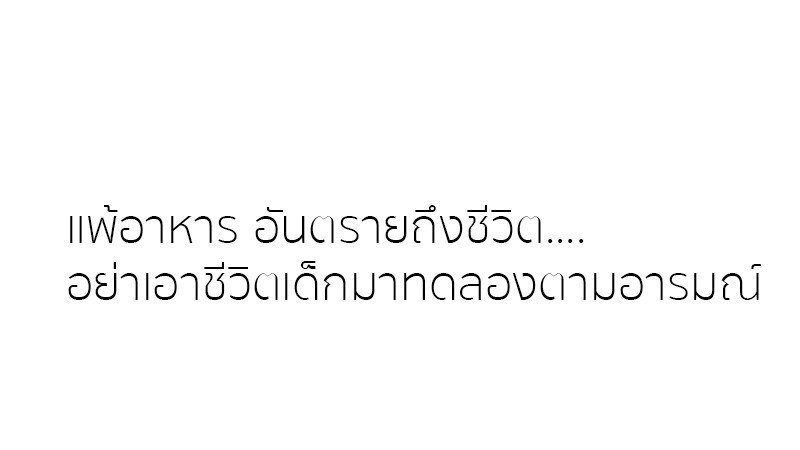 แพ้อาหาร อันตรายถึงชีวิต....
อย่าเอาชีวิตเด็กมาทดลองตามอารมณ์